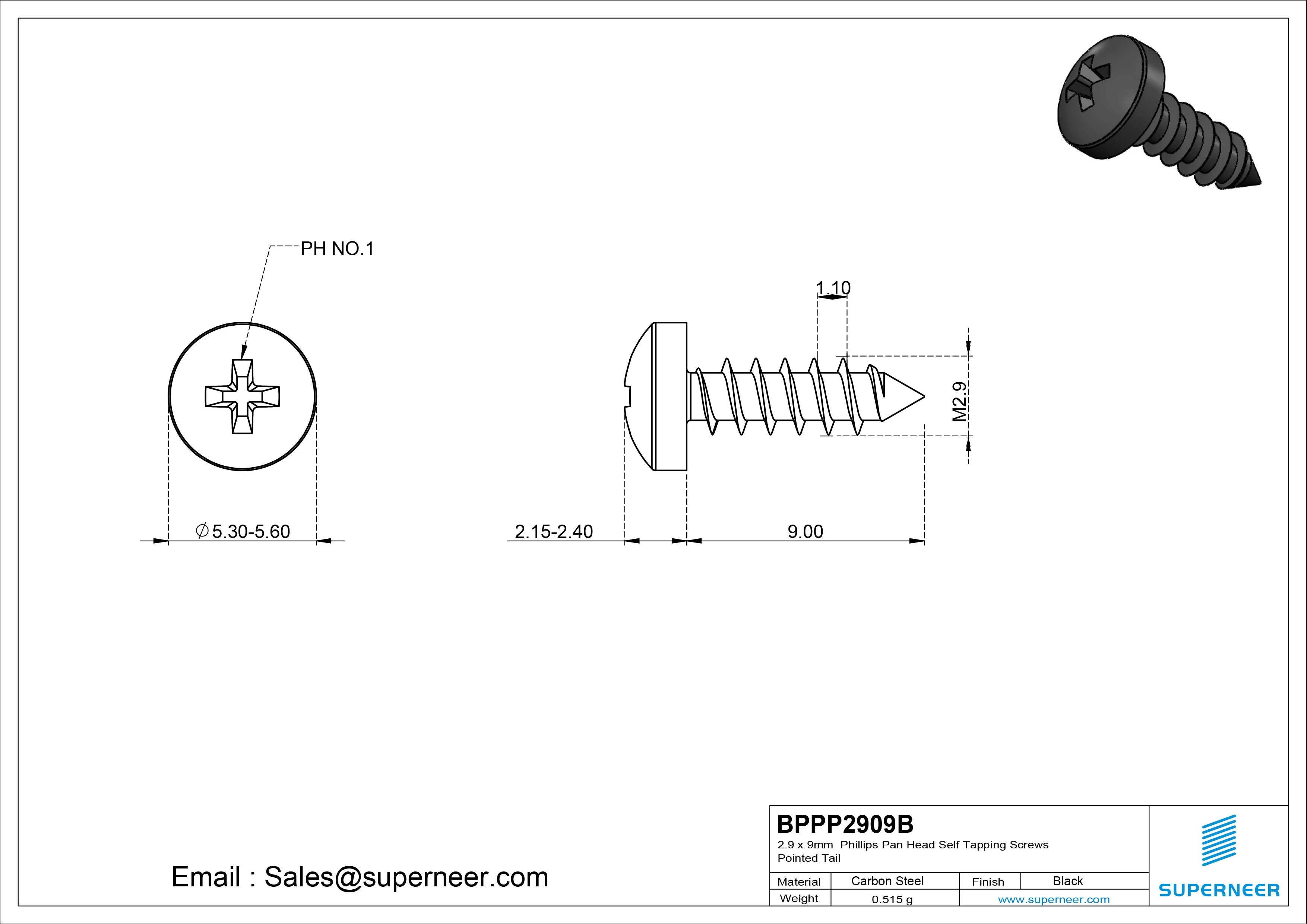 PH NO.1

1.10

M2.9

$\varnothing$5.30-5.60

2.15-2.40

9.00

Email : Sales@superneer.com

BPPP2909B
2.9 x 9mm Phillips Pan Head Self Tapping Screws
Pointed Tail

| Material | Carbon Steel | Finish | Black |
|---|---|---|---|
| Weight | 0.515 g | www.superneer.com | |

SUPERNEER